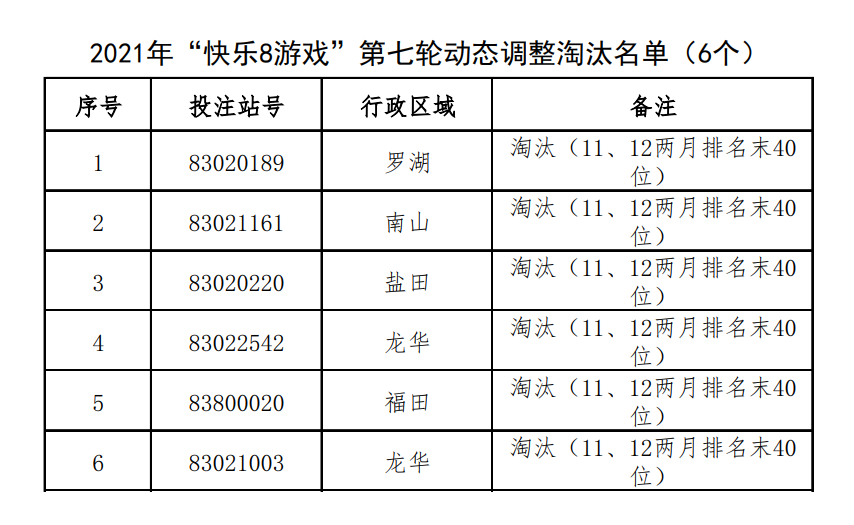 2021年“快乐8游戏”第七轮动态调整淘汰名单（6个）

| 序号 | 投注站号 | 行政区域 | 备注 |
|---|---|---|---|
| 1 | 83020189 | 罗湖 | 淘汰（11、12两月排名末40位） |
| 2 | 83021161 | 南山 | 淘汰（11、12两月排名末40位） |
| 3 | 83020220 | 盐田 | 淘汰（11、12两月排名末40位） |
| 4 | 83022542 | 龙华 | 淘汰（11、12两月排名末40位） |
| 5 | 83800020 | 福田 | 淘汰（11、12两月排名末40位） |
| 6 | 83021003 | 龙华 | 淘汰（11、12两月排名末40位） |